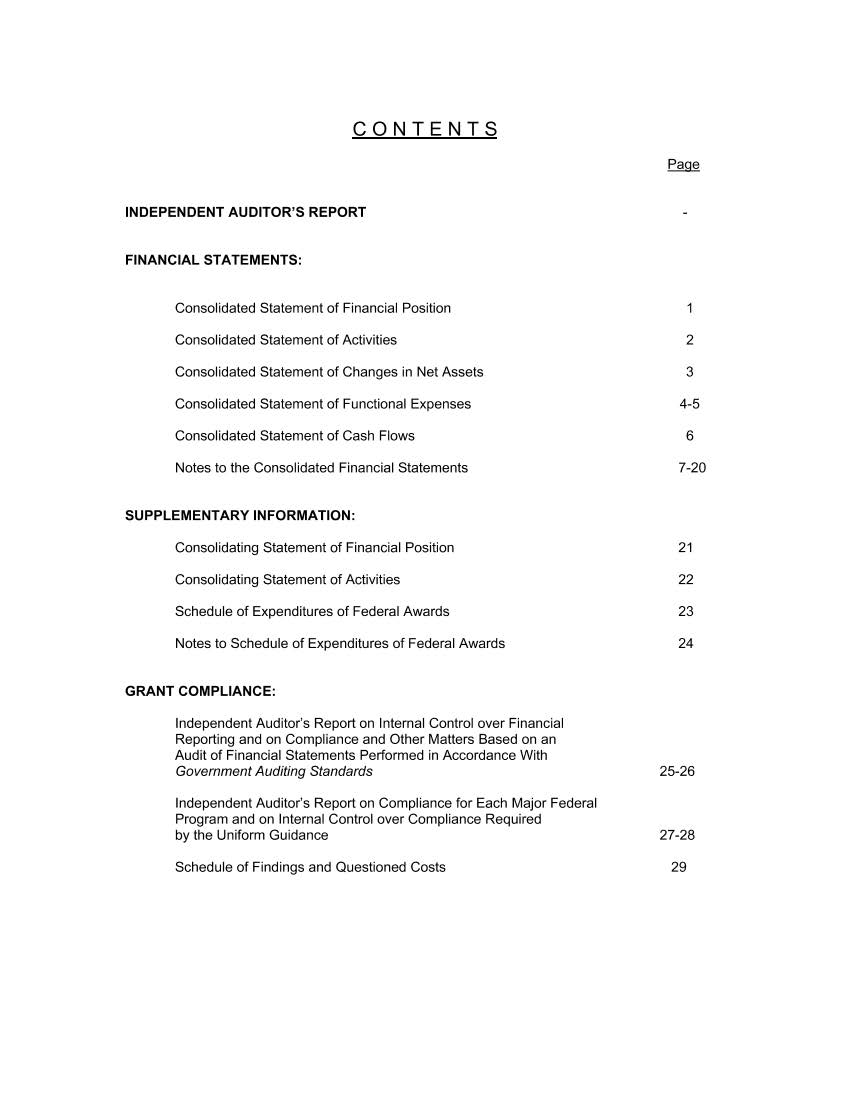 C O N T E N T S

Page

INDEPENDENT AUDITOR'S REPORT -

FINANCIAL STATEMENTS:

Consolidated Statement of Financial Position 1

Consolidated Statement of Activities 2

Consolidated Statement of Changes in Net Assets 3

Consolidated Statement of Functional Expenses 4-5

Consolidated Statement of Cash Flows 6

Notes to the Consolidated Financial Statements 7-20

SUPPLEMENTARY INFORMATION:

Consolidating Statement of Financial Position 21

Consolidating Statement of Activities 22

Schedule of Expenditures of Federal Awards 23

Notes to Schedule of Expenditures of Federal Awards 24

GRANT COMPLIANCE:

Independent Auditor's Report on Internal Control over Financial Reporting and on Compliance and Other Matters Based on an Audit of Financial Statements Performed in Accordance With Government Auditing Standards 25-26

Independent Auditor's Report on Compliance for Each Major Federal Program and on Internal Control over Compliance Required by the Uniform Guidance 27-28

Schedule of Findings and Questioned Costs 29